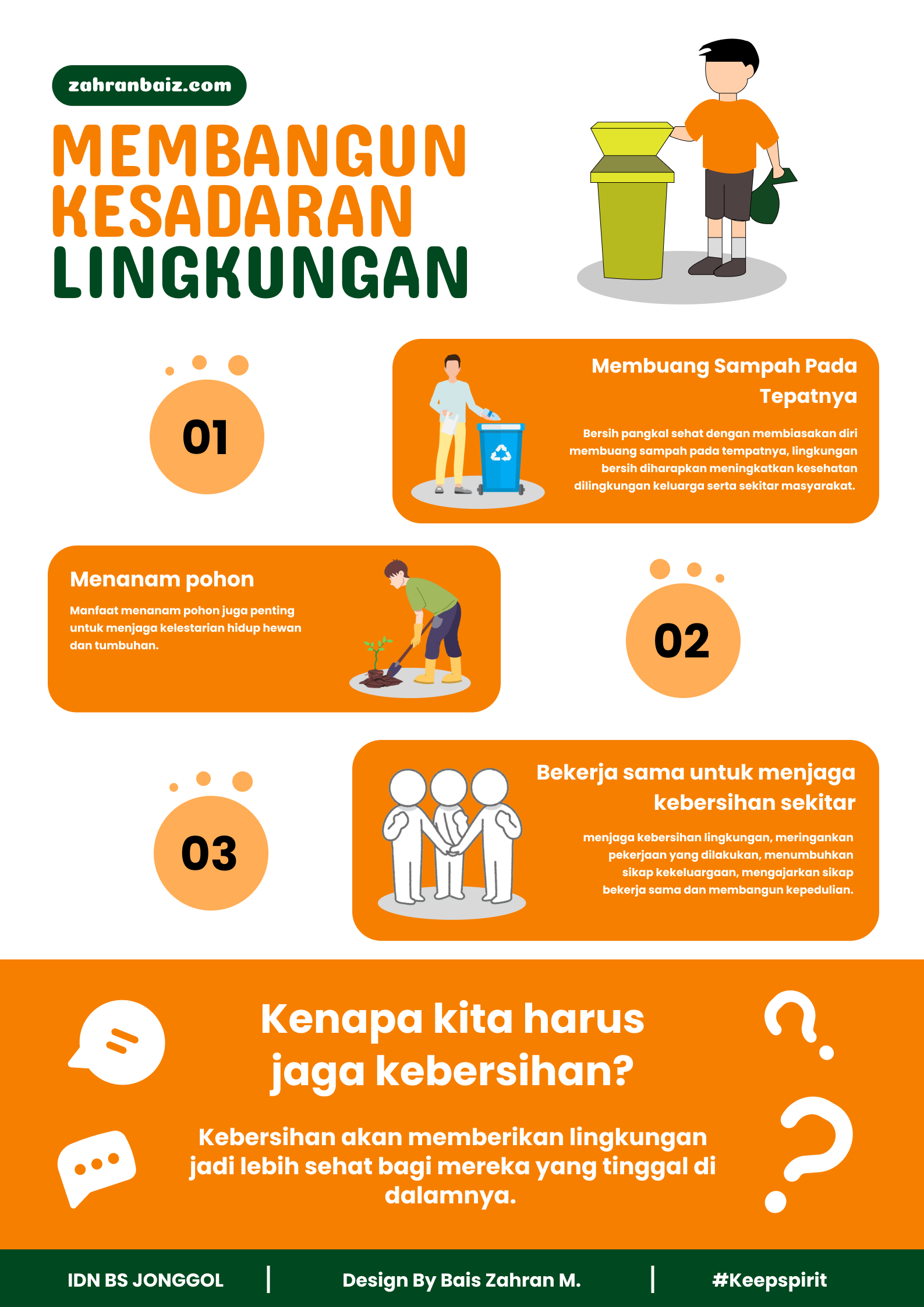 zahranbaiz.com

MEMBANGUN KESADARAN LINGKUNGAN

01

Membuang Sampah Pada Tepatnya

Bersih pangkal sehat dengan membiasakan diri membuang sampah pada tempatnya, lingkungan bersih diharapkan meningkatkan kesehatan dilingkungan keluarga serta sekitar masyarakat.

Menanam pohon

Manfaat menanam pohon juga penting untuk menjaga kelestarian hidup hewan dan tumbuhan.

02

03

Bekerja sama untuk menjaga kebersihan sekitar

menjaga kebersihan lingkungan, meringankan pekerjaan yang dilakukan, menumbuhkan sikap kekeluargaan, mengajarkan sikap bekerja sama dan membangun kepedulian.

Kenapa kita harus jaga kebersihan?

Kebersihan akan memberikan lingkungan jadi lebih sehat bagi mereka yang tinggal di dalamnya.

IDN BS JONGGOL | Design By Bais Zahran M. | #Keepspirit